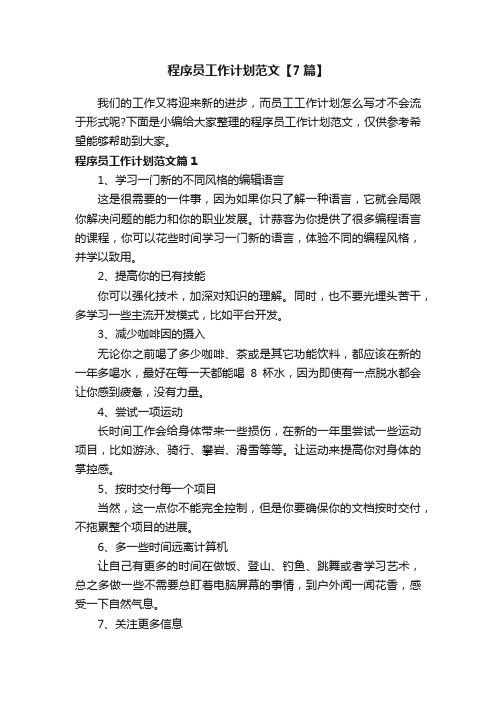 程序员工作计划范文【7篇】

我们的工作又将迎来新的进步，而员工工作计划怎么写才不会流于形式呢?下面是小编给大家整理的程序员工作计划范文，仅供参考希望能够帮助到大家。

程序员工作计划范文篇1

1、学习一门新的不同风格的编辑语言

这是很需要的一件事，因为如果你只了解一种语言，它就会局限你解决问题的能力和你的职业发展。计蒜客为你提供了很多编程语言的课程，你可以花些时间学习一门新的语言，体验不同的编程风格，并学以致用。

2、提高你的已有技能

你可以强化技术，加深对知识的理解。同时，也不要光埋头苦干，多学习一些主流开发模式，比如平台开发。

3、减少咖啡因的摄入

无论你之前喝了多少咖啡、茶或是其它功能饮料，都应该在新的一年多喝水，最好在每一天都能喝 8 杯水，因为即使有一点脱水都会让你感到疲惫，没有力量。

4、尝试一项运动

长时间工作会给身体带来一些损伤，在新的一年里尝试一些运动项目，比如游泳、骑行、攀岩、滑雪等等。让运动来提高你对身体的掌控感。

5、按时交付每一个项目

当然，这一点你不能完全控制，但是你要确保你的文档按时交付，不拖累整个项目的进展。

6、多一些时间远离计算机

让自己有更多的时间在做饭、登山、钓鱼、跳舞或者学习艺术，总之多做一些不需要总盯着电脑屏幕的事情，到户外闻一闻花香，感受一下自然气息。

7、关注更多信息